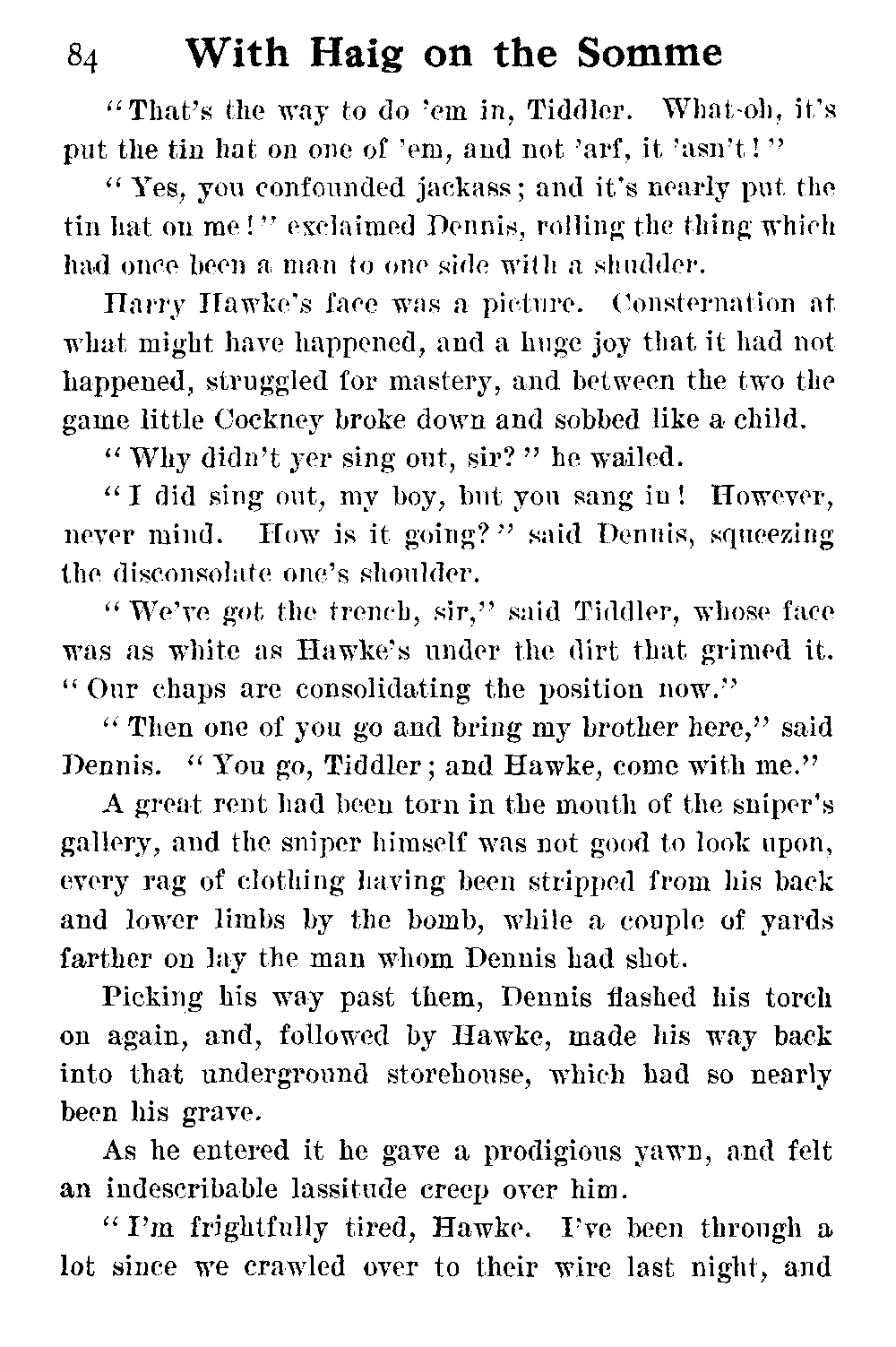 84 With Haig on the Somme

"That's the way to do 'em in, Tiddler. What-oh, it's put the tin hat on one of 'em, and not 'arf, it 'asn't!"

"Yes, you confounded jackass; and it's nearly put the tin hat on me!" exclaimed Dennis, rolling the thing which had once been a man to one side with a shudder.

Harry Hawke's face was a picture. Consternation at what might have happened, and a huge joy that it had not happened, struggled for mastery, and between the two the game little Cockney broke down and sobbed like a child.

"Why didn't yer sing out, sir?" he wailed.

"I did sing out, my boy, but you sang in! However, never mind. How is it going?" said Dennis, squeezing the disconsolate one's shoulder.

"We've got the trench, sir," said Tiddler, whose face was as white as Hawke's under the dirt that grimed it. "Our chaps are consolidating the position now."

"Then one of you go and bring my brother here," said Dennis. "You go, Tiddler; and Hawke, come with me."

A great rent had been torn in the mouth of the sniper's gallery, and the sniper himself was not good to look upon, every rag of clothing having been stripped from his back and lower limbs by the bomb, while a couple of yards farther on lay the man whom Dennis had shot.

Picking his way past them, Dennis flashed his torch on again, and, followed by Hawke, made his way back into that underground storehouse, which had so nearly been his grave.

As he entered it he gave a prodigious yawn, and felt an indescribable lassitude creep over him.

"I'm frightfully tired, Hawke. I've been through a lot since we crawled over to their wire last night, and